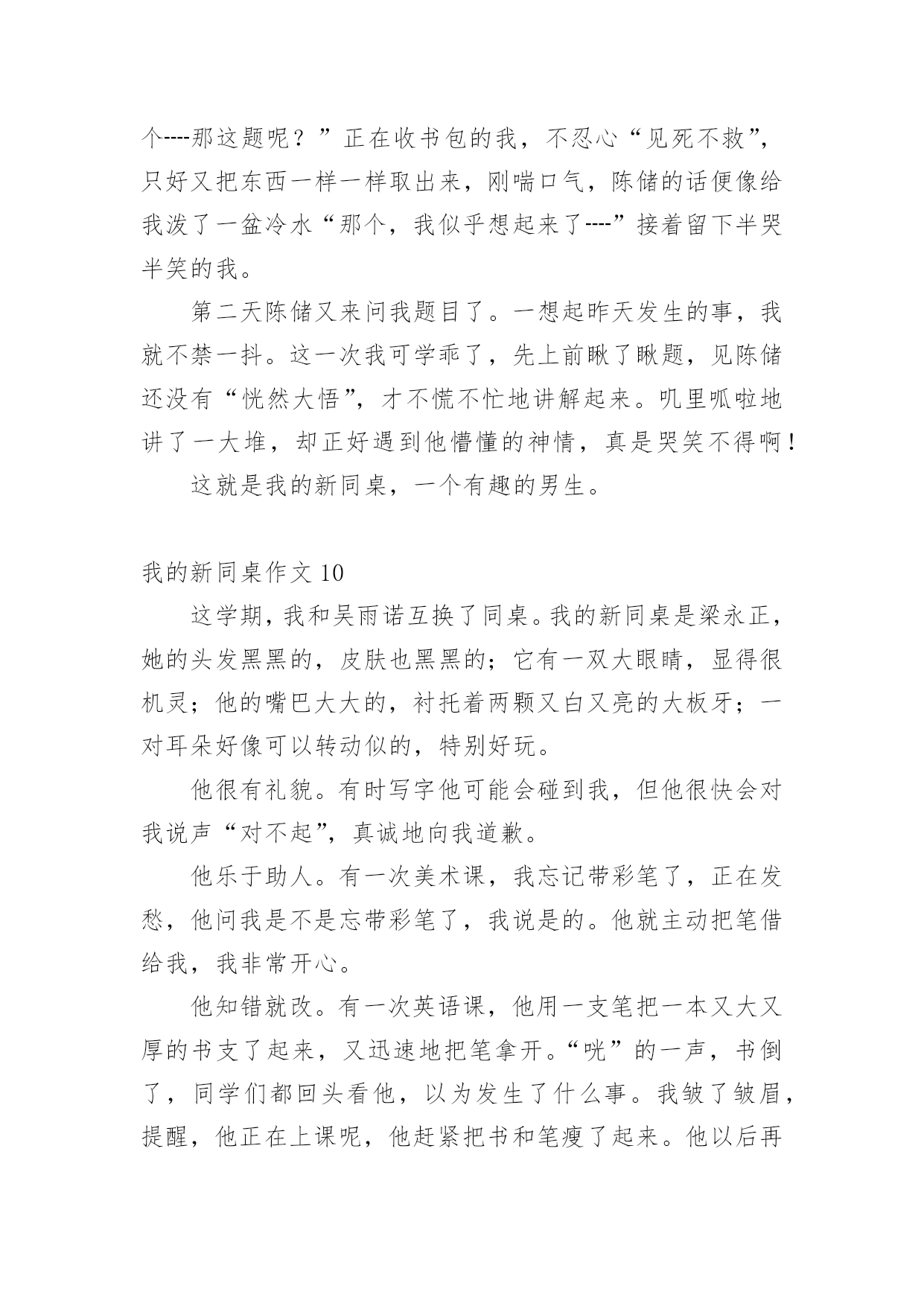 个----那这题呢？”正在收书包的我，不忍心“见死不救”，只好又把东西一样一样取出来，刚喘口气，陈储的话便像给我泼了一盆冷水“那个，我似乎想起来了----”接着留下半哭半笑的我。

第二天陈储又来问我题目了。一想起昨天发生的事，我就不禁一抖。这一次我可学乖了，先上前瞅了瞅题，见陈储还没有“恍然大悟”，才不慌不忙地讲解起来。叽里呱啦地讲了一大堆，却正好遇到他懵懂的神情，真是哭笑不得啊！

这就是我的新同桌，一个有趣的男生。

我的新同桌作文 10

这学期，我和吴雨诺互换了同桌。我的新同桌是梁永正，她的头发黑黑的，皮肤也黑黑的；它有一双大眼睛，显得很机灵；他的嘴巴大大的，衬托着两颗又白又亮的大板牙；一对耳朵好像可以转动似的，特别好玩。

他很有礼貌。有时写字他可能会碰到我，但他很快会对我说声“对不起”，真诚地向我道歉。

他乐于助人。有一次美术课，我忘记带彩笔了，正在发愁，他问我是不是忘带彩笔了，我说是的。他就主动把笔借给我，我非常开心。

他知错就改。有一次英语课，他用一支笔把一本又大又厚的书支了起来，又迅速地把笔拿开。“咣”的一声，书倒了，同学们都回头看他，以为发生了什么事。我皱了皱眉，提醒，他正在上课呢，他赶紧把书和笔瘦了起来。他以后再